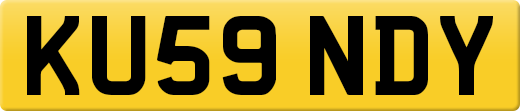 KU59 NDY